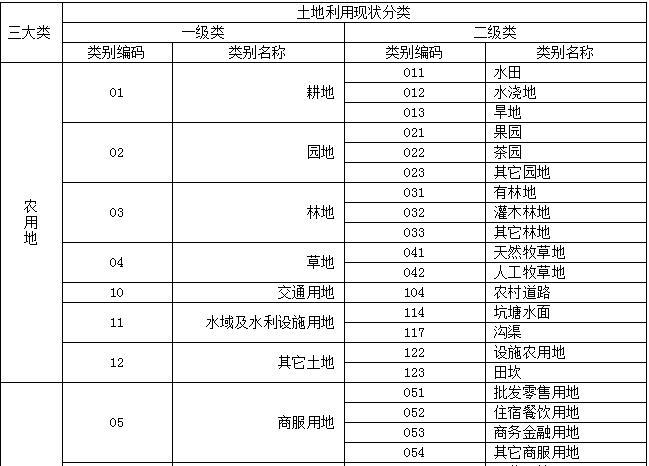 | 三大类 | 土地利用现状分类 | | | |
|---|---|---|---|---|
| | 一级类 | | 二级类 | |
| | 类别编码 | 类别名称 | 类别编码 | 类别名称 |
| 农用地 | 01 | 耕地 | 011 | 水田 |
| | | | 012 | 水浇地 |
| | | | 013 | 旱地 |
| | 02 | 园地 | 021 | 果园 |
| | | | 022 | 茶园 |
| | | | 023 | 其它园地 |
| | 03 | 林地 | 031 | 有林地 |
| | | | 032 | 灌木林地 |
| | | | 033 | 其它林地 |
| | 04 | 草地 | 041 | 天然牧草地 |
| | | | 042 | 人工牧草地 |
| | 10 | 交通用地 | 104 | 农村道路 |
| | 11 | 水域及水利设施用地 | 114 | 坑塘水面 |
| | | | 117 | 沟渠 |
| | 12 | 其它土地 | 122 | 设施农用地 |
| | | | 123 | 田坎 |
| | 05 | 商服用地 | 051 | 批发零售用地 |
| | | | 052 | 住宿餐饮用地 |
| | | | 053 | 商务金融用地 |
| | | | 054 | 其它商服用地 |